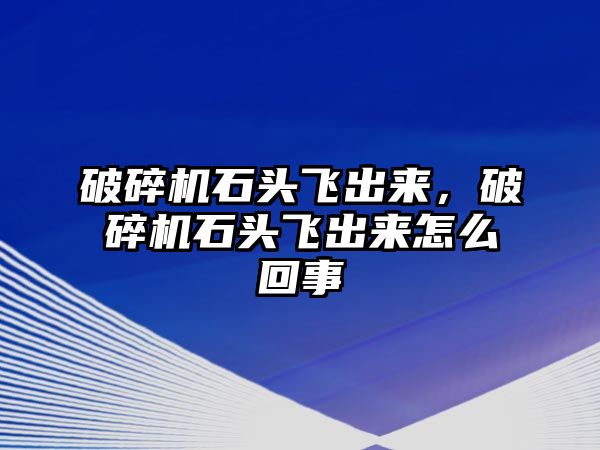 破碎机石头飞出来，破碎机石头飞出来怎么回事